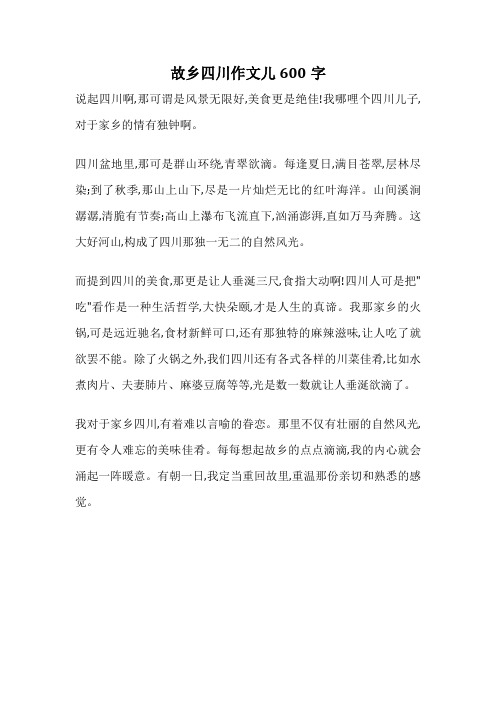 故乡四川作文儿 600 字

说起四川啊,那可谓是风景无限好,美食更是绝佳!我哪哩个四川儿子,对于家乡的情有独钟啊。

四川盆地里,那可是群山环绕,青翠欲滴。每逢夏日,满目苍翠,层林尽染;到了秋季,那山上山下,尽是一片灿烂无比的红叶海洋。山间溪涧潺潺,清脆有节奏;高山上瀑布飞流直下,汹涌澎湃,直如万马奔腾。这大好河山,构成了四川那独一无二的自然风光。

而提到四川的美食,那更是让人垂涎三尺,食指大动啊!四川人可是把"吃"看作是一种生活哲学,大快朵颐,才是人生的真谛。我那家乡的火锅,可是远近驰名,食材新鲜可口,还有那独特的麻辣滋味,让人吃了就欲罢不能。除了火锅之外,我们四川还有各式各样的川菜佳肴,比如水煮肉片、夫妻肺片、麻婆豆腐等等,光是数一数就让人垂涎欲滴了。

我对于家乡四川,有着难以言喻的眷恋。那里不仅有壮丽的自然风光,更有令人难忘的美味佳肴。每每想起故乡的点点滴滴,我的内心就会涌起一阵暖意。有朝一日,我定当重回故里,重温那份亲切和熟悉的感觉。